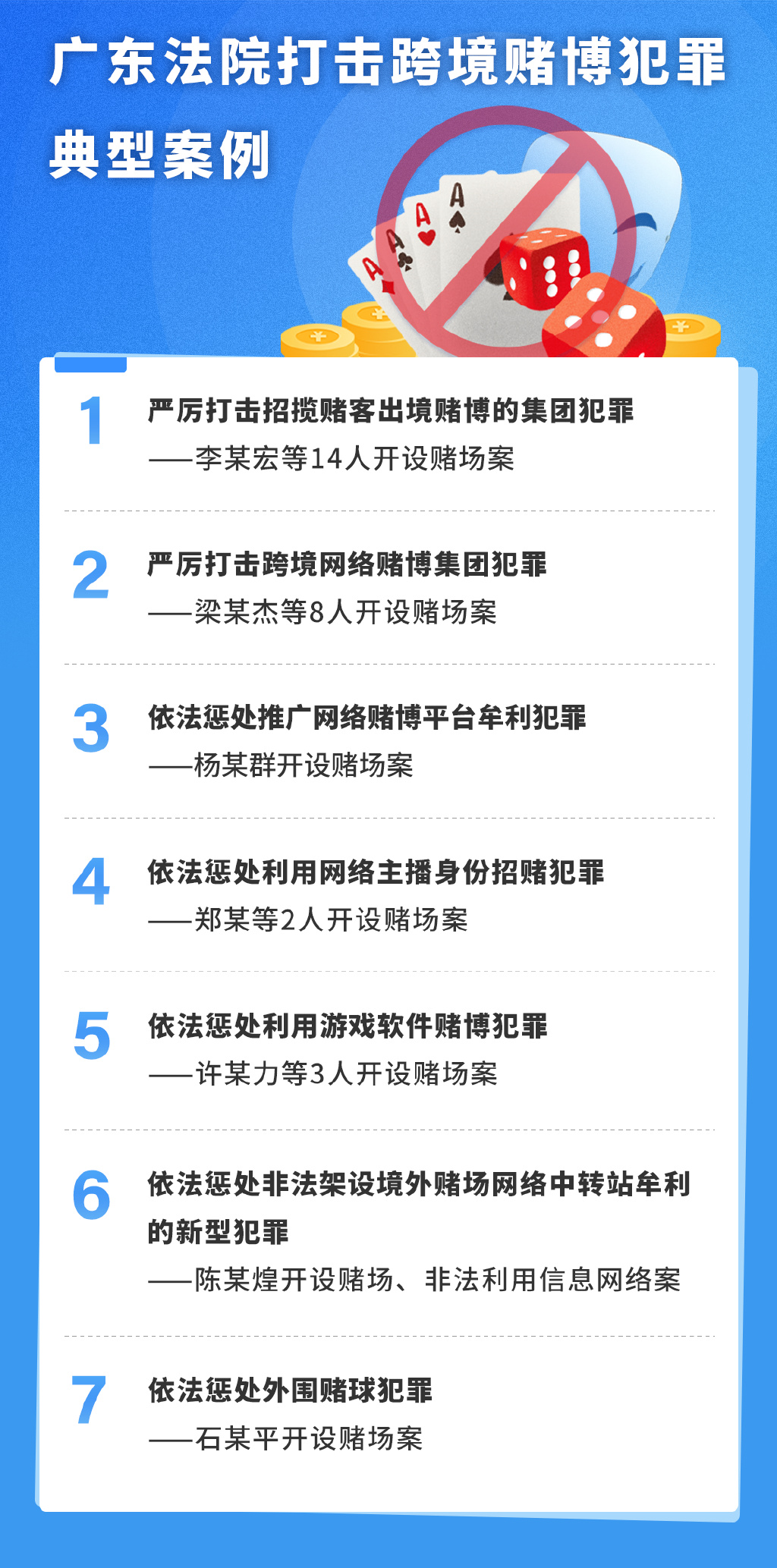 广东法院打击跨境赌博犯罪

典型案例

1 严厉打击招揽赌客出境赌博的集团犯罪
——李某宏等14人开设赌场案

2 严厉打击跨境网络赌博集团犯罪
——梁某杰等8人开设赌场案

3 依法惩处推广网络赌博平台牟利犯罪
——杨某群开设赌场案

4 依法惩处利用网络主播身份招赌犯罪
——郑某等2人开设赌场案

5 依法惩处利用游戏软件赌博犯罪
——许某力等3人开设赌场案

6 依法惩处非法架设境外赌场网络中转站牟利的新型犯罪
——陈某煌开设赌场、非法利用信息网络案

7 依法惩处外围赌球犯罪
——石某平开设赌场案